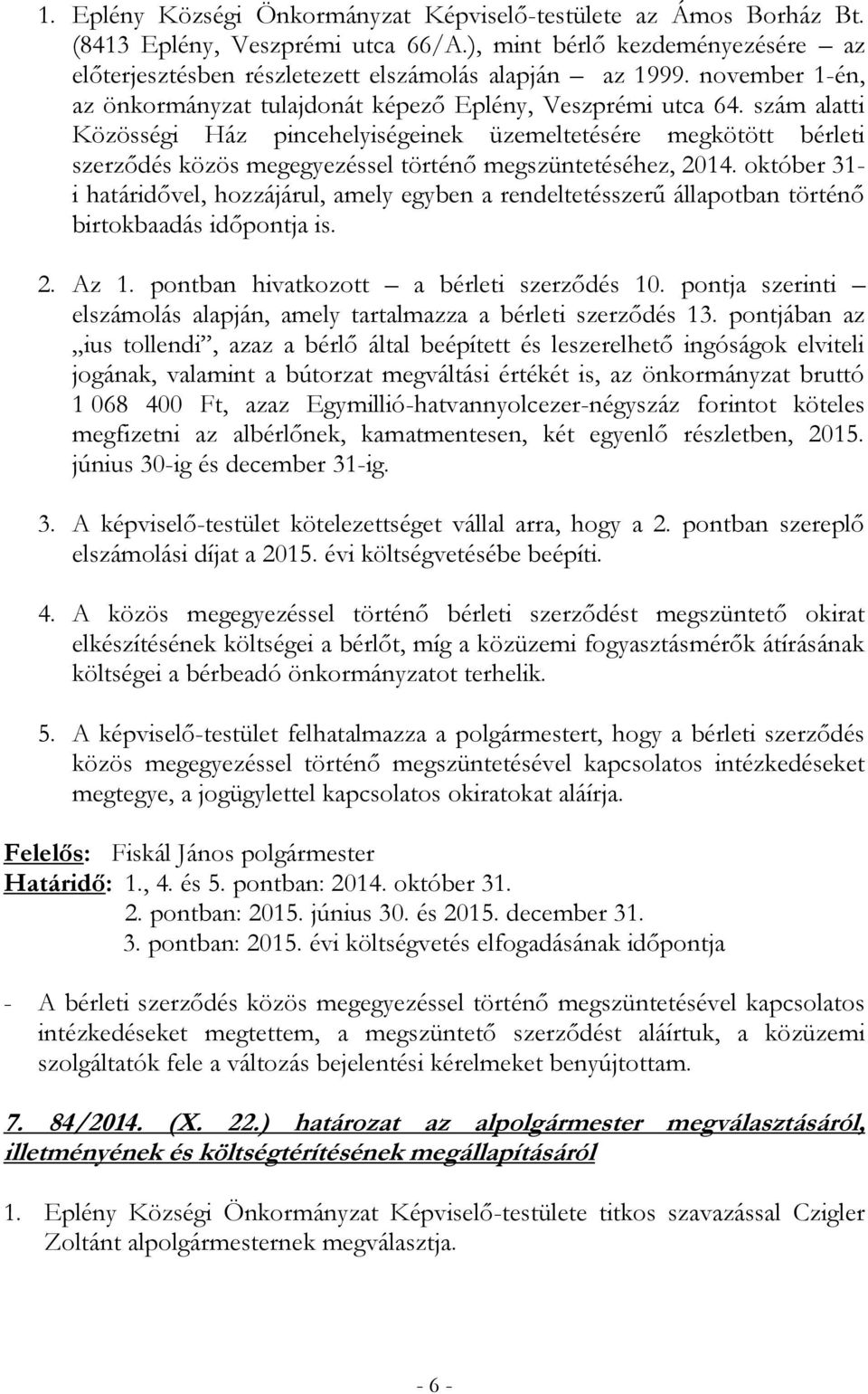 1. Eplény Községi Önkormányzat Képviselő-testülete az Ámos Borház Bt. (8413 Eplény, Veszprémi utca 66/A.), mint bérlő kezdeményezésére – az előterjesztésben részletezett elszámolás alapján – az 1999. november 1-én, az önkormányzat tulajdonát képező Eplény, Veszprémi utca 64. szám alatti Közösségi Ház pincehelyiségeinek üzemeltetésére megkötött bérleti szerződés közös megegyezéssel történő megszüntetéséhez, 2014. október 31-i határidővel, hozzájárul, amely egyben a rendeltetésszerű állapotban történő birtokbaadás időpontja is.

2. Az 1. pontban hivatkozott – a bérleti szerződés 10. pontja szerinti – elszámolás alapján, amely tartalmazza a bérleti szerződés 13. pontjában az „ius tollendi”, azaz a bérlő által beépített és leszerelhető ingóságok elviteli jogának, valamint a bútorzat megváltási értékét is, az önkormányzat bruttó 1 068 400 Ft, azaz Egymillió-hatvannyolcezer-négyszáz forintot köteles megfizetni az albérlőnek, kamatmentesen, két egyenlő részletben, 2015. június 30-ig és december 31-ig.

3. A képviselő-testület kötelezettséget vállal arra, hogy a 2. pontban szereplő elszámolási díjat a 2015. évi költségvetésébe beépíti.

4. A közös megegyezéssel történő bérleti szerződést megszüntető okirat elkészítésének költségei a bérlőt, míg a közüzemi fogyasztásmérők átírásának költségei a bérbeadó önkormányzatot terhelik.

5. A képviselő-testület felhatalmazza a polgármestert, hogy a bérleti szerződés közös megegyezéssel történő megszüntetésével kapcsolatos intézkedéseket megtegye, a jogügylettel kapcsolatos okiratokat aláírja.

Felelős: Fiskál János polgármester
Határidő: 1., 4. és 5. pontban: 2014. október 31.
2. pontban: 2015. június 30. és 2015. december 31.
3. pontban: 2015. évi költségvetés elfogadásának időpontja

- A bérleti szerződés közös megegyezéssel történő megszüntetésével kapcsolatos intézkedéseket megtettem, a megszüntető szerződést aláírtuk, a közüzemi szolgáltatók fele a változás bejelentési kérelmeket benyújtottam.

7. 84/2014. (X. 22.) határozat az alpolgármester megválasztásáról, illetményének és költségtérítésének megállapításáról

1. Eplény Községi Önkormányzat Képviselő-testülete titkos szavazással Czigler Zoltánt alpolgármesternek megválasztja.

- 6 -